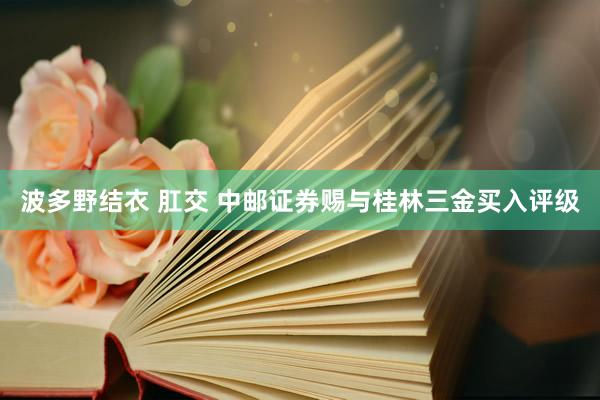 波多野结衣 肛交 中邮证券赐与桂林三金买入评级